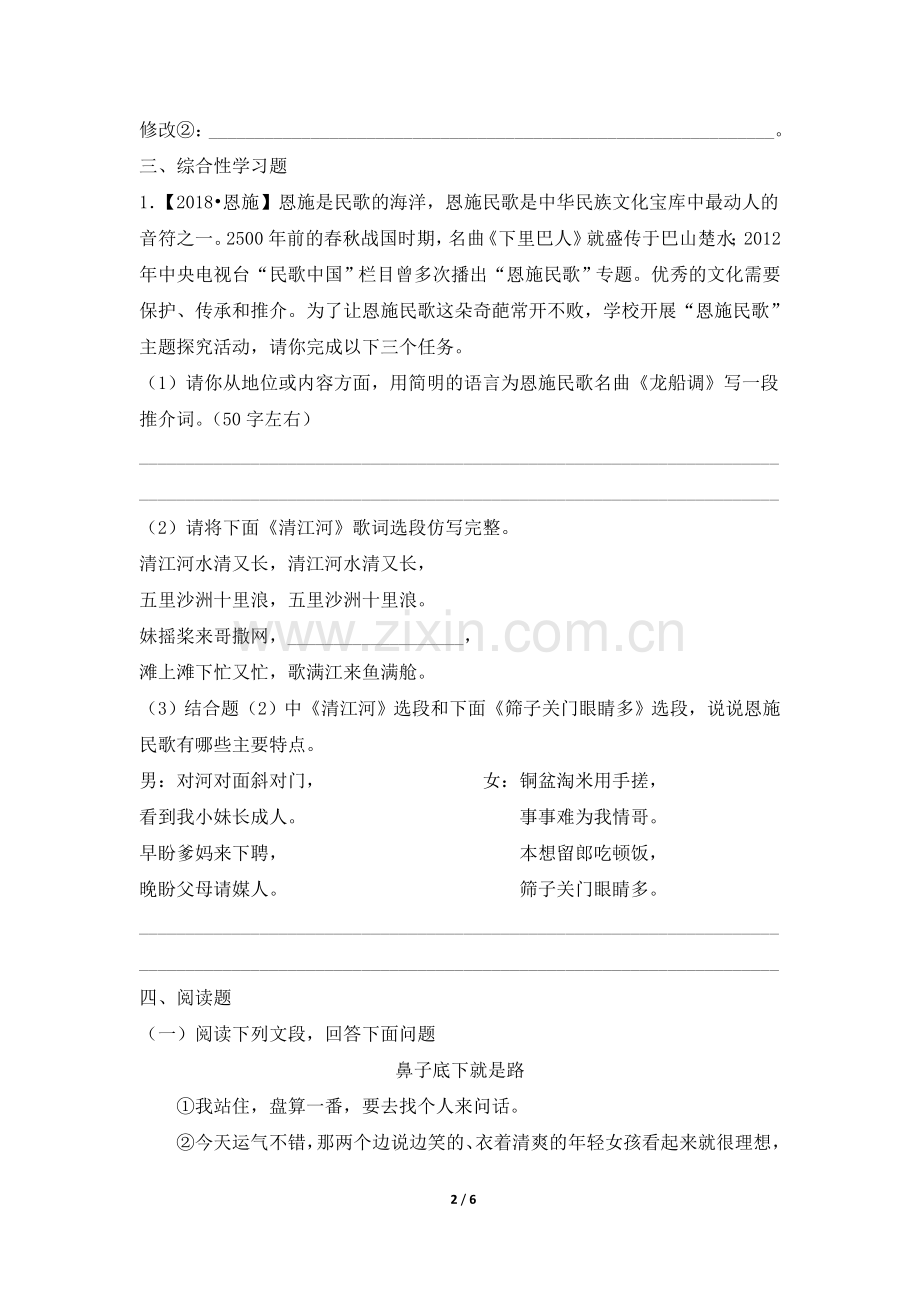 修改②：____。

三、综合性学习题

1.【2018•恩施】恩施是民歌的海洋，恩施民歌是中华民族文化宝库中最动人的音符之一。2500年前的春秋战国时期，名曲《下里巴人》就盛传于巴山楚水；2012年中央电视台“民歌中国”栏目曾多次播出“恩施民歌”专题。优秀的文化需要保护、传承和推介。为了让恩施民歌这朵奇葩常开不败，学校开展“恩施民歌”主题探究活动，请你完成以下三个任务。

（1）请你从地位或内容方面，用简明的语言为恩施民歌名曲《龙船调》写一段推介词。（50字左右）

____

____

（2）请将下面《清江河》歌词选段仿写完整。

清江河水清又长，清江河水清又长，

五里沙洲十里浪，五里沙洲十里浪。

妹摇桨来哥撒网，____，

滩上滩下忙又忙，歌满江来鱼满舱。

（3）结合题（2）中《清江河》选段和下面《筛子关门眼睛多》选段，说说恩施民歌有哪些主要特点。

男：对河对面斜对门，

看到我小妹长成人。

早盼爹妈来下聘，

晚盼父母请媒人。

女：铜盆淘米用手搓，

事事难为我情哥。

本想留郎吃顿饭，

筛子关门眼睛多。

____

____

四、阅读题

（一）阅读下列文段，回答下面问题

鼻子底下就是路

①我站住，盘算一番，要去找个人来问话。

②今天运气不错，那两个边说边笑的、衣着清爽的年轻女孩看起来就很理想，

2 / 6

www.zixin.com.cn